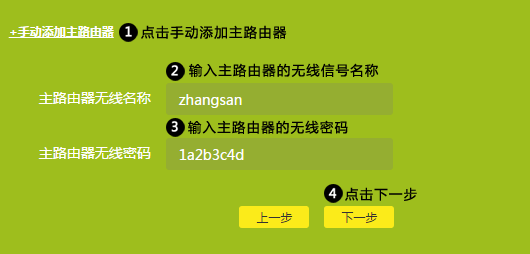 +手动添加主路由器 1 点击手动添加主路由器

2 输入主路由器的无线信号名称

主路由器无线名称 zhangsan

3 输入主路由器的无线密码

主路由器无线密码 1a2b3c4d

4 点击下一步

上一步 下一步